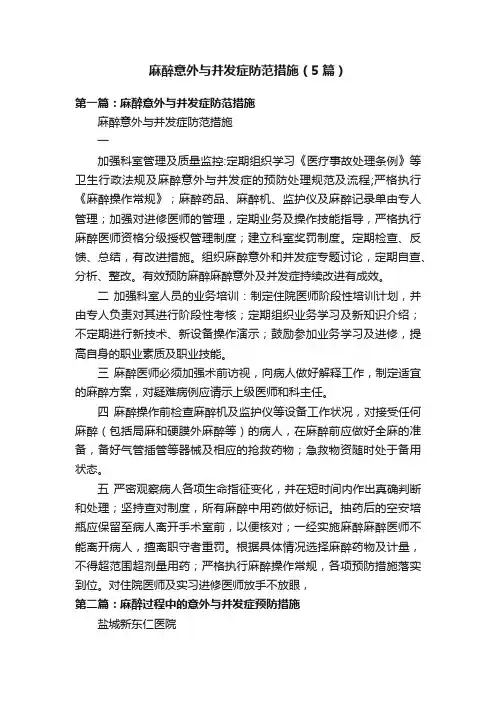 麻醉意外与并发症防范措施（5篇）

第一篇：麻醉意外与并发症防范措施

麻醉意外与并发症防范措施

一

加强科室管理及质量监控:定期组织学习《医疗事故处理条例》等卫生行政法规及麻醉意外与并发症的预防处理规范及流程;严格执行《麻醉操作常规》；麻醉药品、麻醉机、监护仪及麻醉记录单由专人管理；加强对进修医师的管理，定期业务及操作技能指导，严格执行麻醉医师资格分级授权管理制度；建立科室奖罚制度。定期检查、反馈、总结，有改进措施。组织麻醉意外和并发症专题讨论，定期自查、分析、整改。有效预防麻醉麻醉意外及并发症持续改进有成效。

二 加强科室人员的业务培训：制定住院医师阶段性培训计划，并由专人负责对其进行阶段性考核；定期组织业务学习及新知识介绍；不定期进行新技术、新设备操作演示；鼓励参加业务学习及进修，提高自身的职业素质及职业技能。

三 麻醉医师必须加强术前访视，向病人做好解释工作，制定适宜的麻醉方案，对疑难病例应请示上级医师和科主任。

四 麻醉操作前检查麻醉机及监护仪等设备工作状况，对接受任何麻醉（包括局麻和硬膜外麻醉等）的病人，在麻醉前应做好全麻的准备，备好气管插管等器械及相应的抢救药物；急救物资随时处于备用状态。

五 严密观察病人各项生命指征变化，并在短时间内作出真确判断和处理；坚持查对制度，所有麻醉中用药做好标记。抽药后的空安培瓶应保留至病人离开手术室前，以便核对；一经实施麻醉麻醉医师不能离开病人，擅离职守者重罚。根据具体情况选择麻醉药物及计量，不得超范围超剂量用药；严格执行麻醉操作常规，各项预防措施落实到位。对住院医师及实习进修医师放手不放眼，

第二篇：麻醉过程中的意外与并发症预防措施

盐城新东仁医院